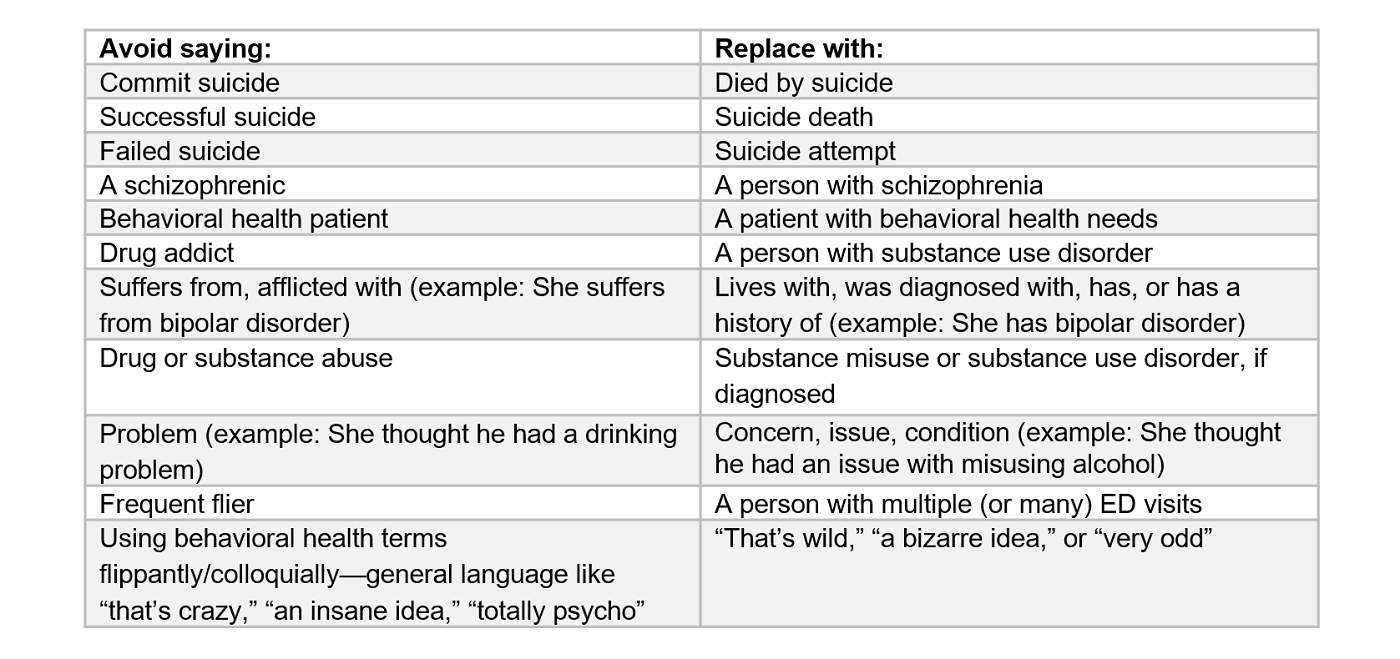 | Avoid saying: | Replace with: |
|---|---|
| Commit suicide | Died by suicide |
| Successful suicide | Suicide death |
| Failed suicide | Suicide attempt |
| A schizophrenic | A person with schizophrenia |
| Behavioral health patient | A patient with behavioral health needs |
| Drug addict | A person with substance use disorder |
| Suffers from, afflicted with (example: She suffers from bipolar disorder) | Lives with, was diagnosed with, has, or has a history of (example: She has bipolar disorder) |
| Drug or substance abuse | Substance misuse or substance use disorder, if diagnosed |
| Problem (example: She thought he had a drinking problem) | Concern, issue, condition (example: She thought he had an issue with misusing alcohol) |
| Frequent flier | A person with multiple (or many) ED visits |
| Using behavioral health terms flippantly/colloquially—general language like “that’s crazy,” “an insane idea,” “totally psycho” | “That’s wild,” “a bizarre idea,” or “very odd” |